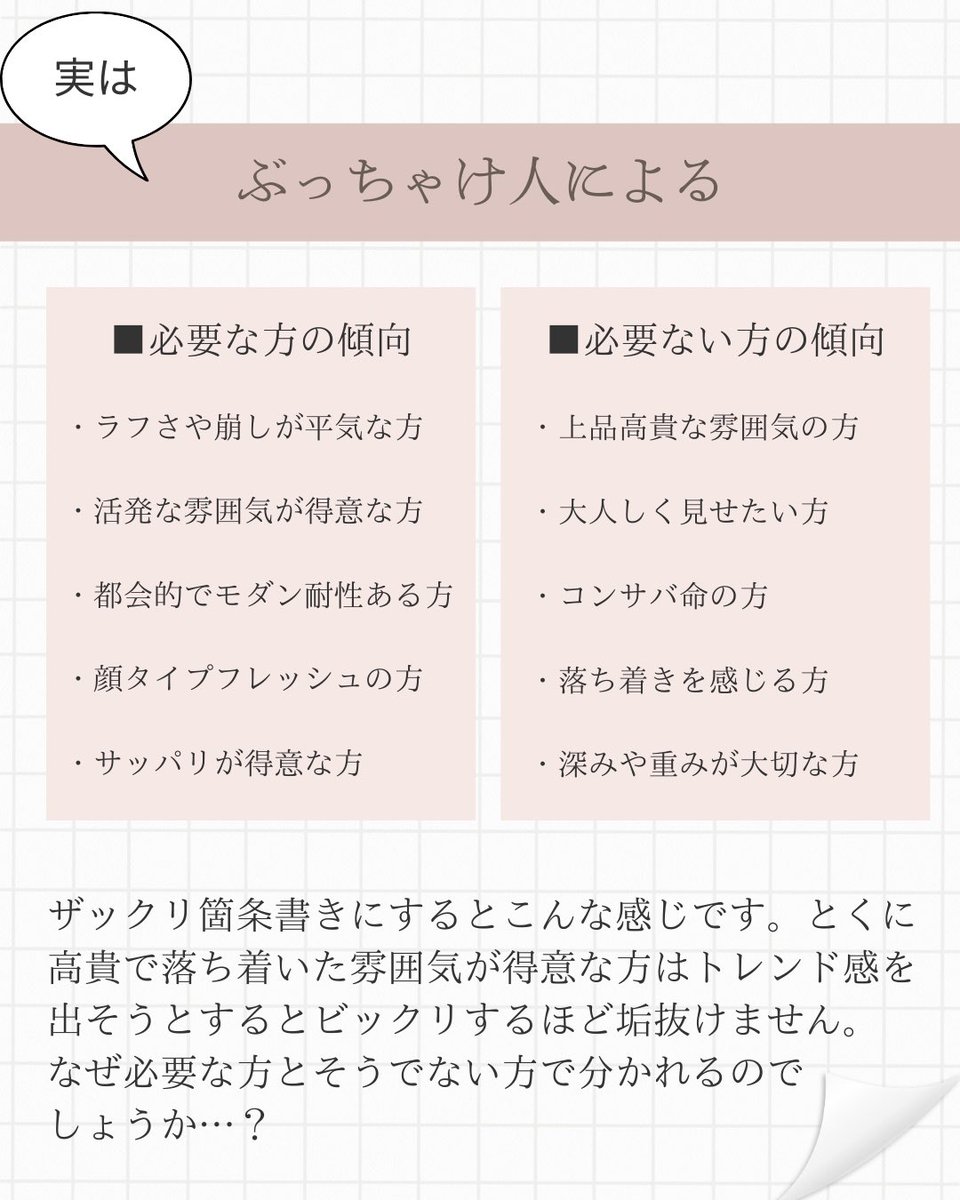 実は

ぶっちゃけ人による

■必要な方の傾向

・ラフさや崩しが平気な方

・活発な雰囲気が得意な方

・都会的でモダン耐性ある方

・顔タイプフレッシュの方

・サッパリが得意な方

■必要ない方の傾向

・上品高貴な雰囲気の方

・大人しく見せたい方

・コンサバ命の方

・落ち着きを感じる方

・深みや重みが大切な方

ザックリ箇条書きにするとこんな感じです。とくに高貴で落ち着いた雰囲気が得意な方はトレンド感を出そうとするとビックリするほど垢抜けません。なぜ必要な方とそうでない方で分かれるのでしょうか…？